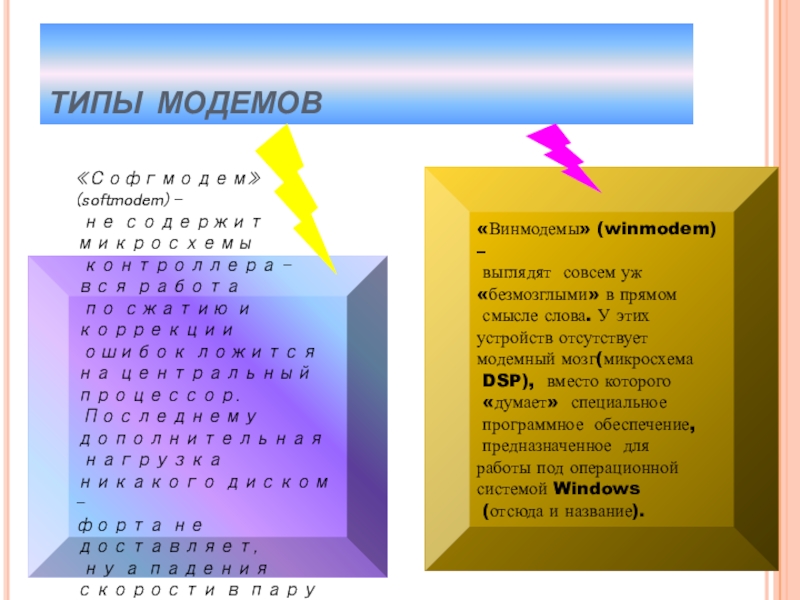 ТИПЫ МОДЕМОВ

«Софгмодем» (softmodem) – не содержит микросхемы контроллера – вся работа по сжатию и коррекции ошибок ложится на центральный процессор. Последнему дополнительная нагрузка никакого диском – форта не доставляет, ну а падения скорости в пару

«Винмодемы» (winmodem) – выглядят совсем уж «безмозглыми» в прямом смысле слова. У этих устройств отсутствует модемный мозг(микросхема DSP), вместо которого «думает» специальное программное обеспечение, предназначенное для работы под операционной системой Windows (отсюда и название).